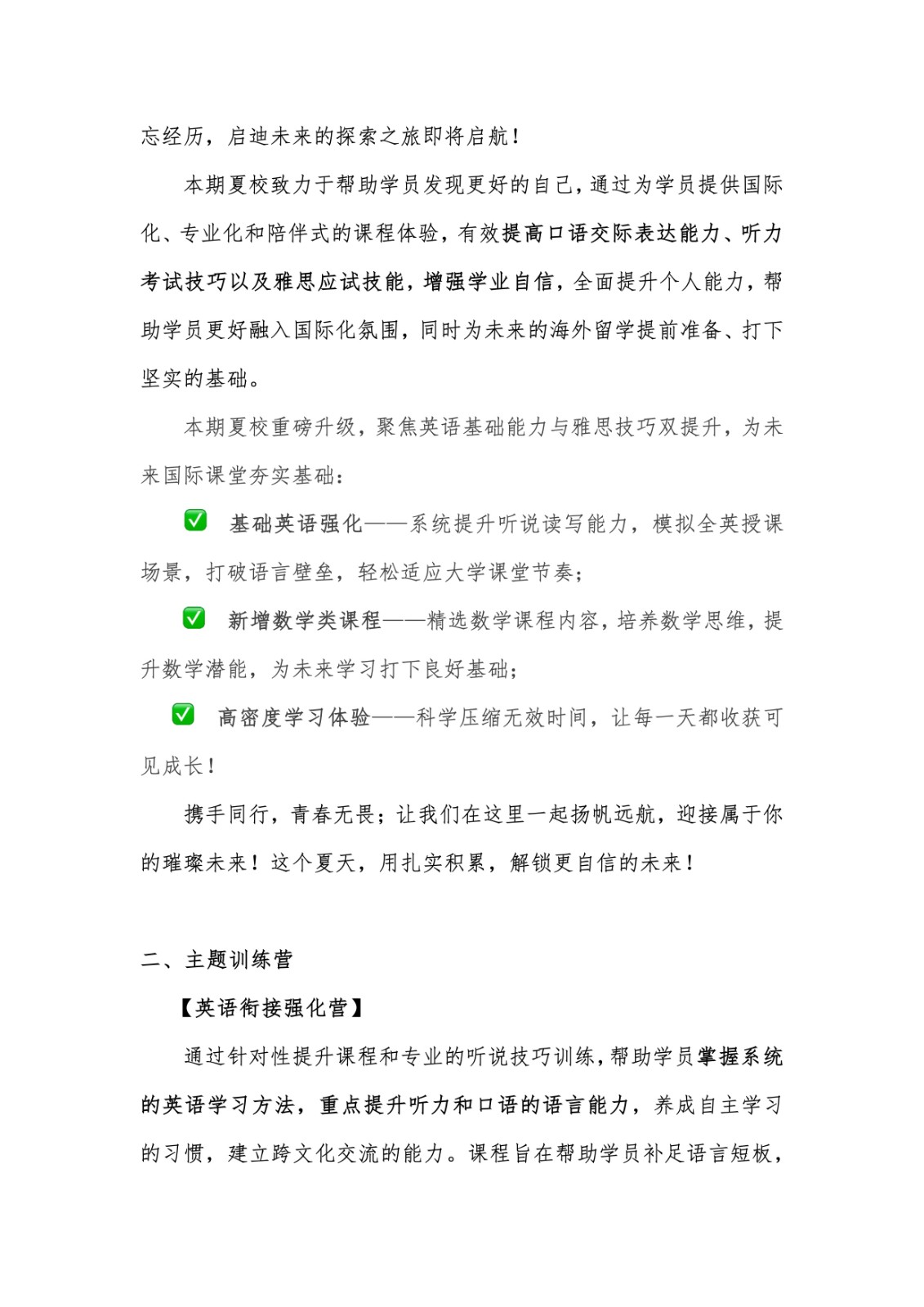 忘经历，启迪未来的探索之旅即将启航！

本期夏校致力于帮助学员发现更好的自己，通过为学员提供国际化、专业化和陪伴式的课程体验，有效提高口语交际表达能力、听力考试技巧以及雅思应试技能，增强学业自信，全面提升个人能力，帮助学员更好融入国际化氛围，同时为未来的海外留学提前准备、打下坚实的基础。

本期夏校重磅升级，聚焦英语基础能力与雅思技巧双提升，为未来国际课堂夯实基础：

✅ 基础英语强化——系统提升听说读写能力，模拟全英授课场景，打破语言壁垒，轻松适应大学课堂节奏；

✅ 新增数学类课程——精选数学课程内容，培养数学思维，提升数学潜能，为未来学习打下良好基础；

✅ 高密度学习体验——科学压缩无效时间，让每一天都收获可见成长！

携手同行，青春无畏；让我们在这里一起扬帆远航，迎接属于你的璀璨未来！这个夏天，用扎实积累，解锁更自信的未来！

二、主题训练营

【英语衔接强化营】

通过针对性提升课程和专业的听说技巧训练，帮助学员掌握系统的英语学习方法，重点提升听力和口语的语言能力，养成自主学习的习惯，建立跨文化交流的能力。课程旨在帮助学员补足语言短板，